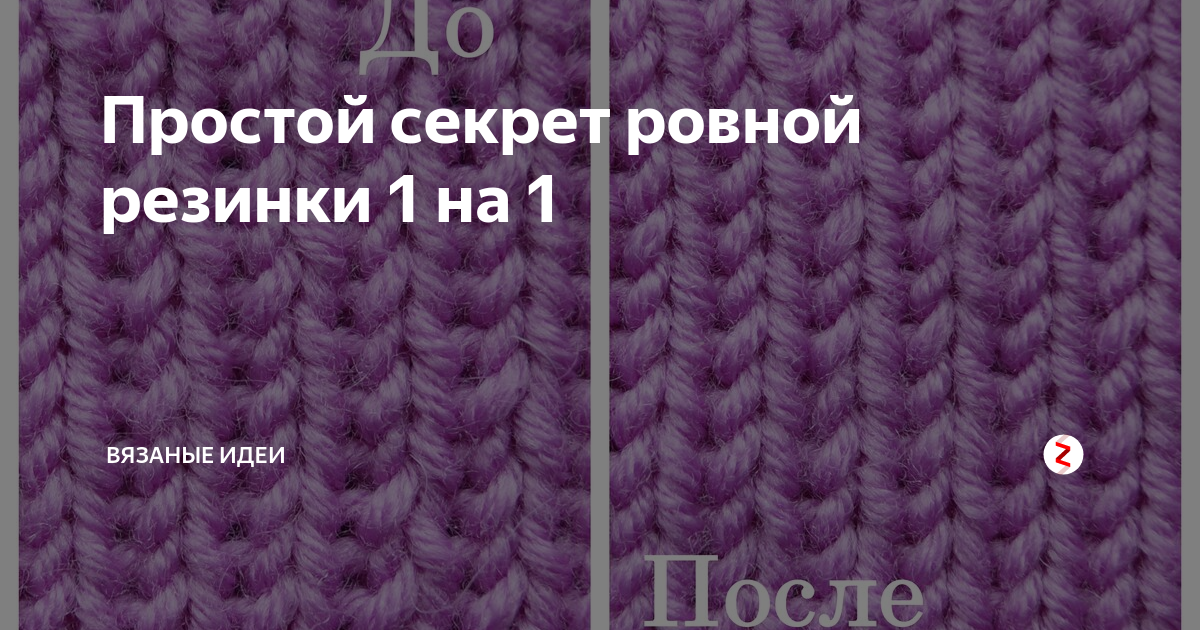 До

Простой секрет ровной резинки 1 на 1

ВЯЗАНЫЕ ИДЕИ

После